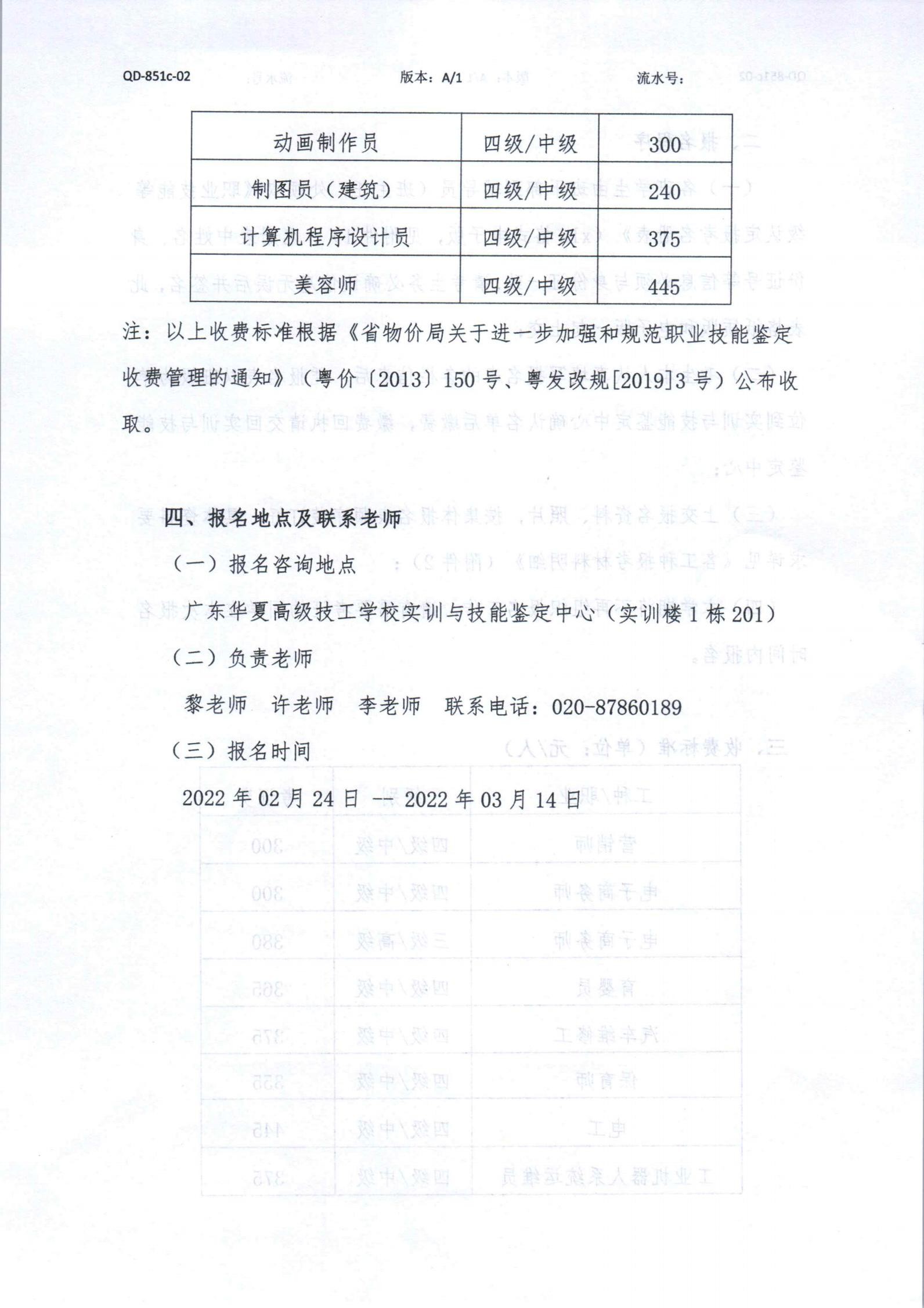 QD-851c-02　　　　版本：A/1　　　　流水号：

| 动画制作员 | 四级/中级 | 300 |
|---|---|---|
| 制图员（建筑） | 四级/中级 | 240 |
| 计算机程序设计员 | 四级/中级 | 375 |
| 美容师 | 四级/中级 | 445 |

注：以上收费标准根据《省物价局关于进一步加强和规范职业技能鉴定收费管理的通知》（粤价〔2013〕150号、粤发改规[2019]3号）公布收取。

四、报名地点及联系老师

（一）报名咨询地点

广东华夏高级技工学校实训与技能鉴定中心（实训楼1栋201）

（二）负责老师

黎老师　许老师　李老师　联系电话：020-87860189

（三）报名时间

2022年02月24日 -- 2022年03月14日